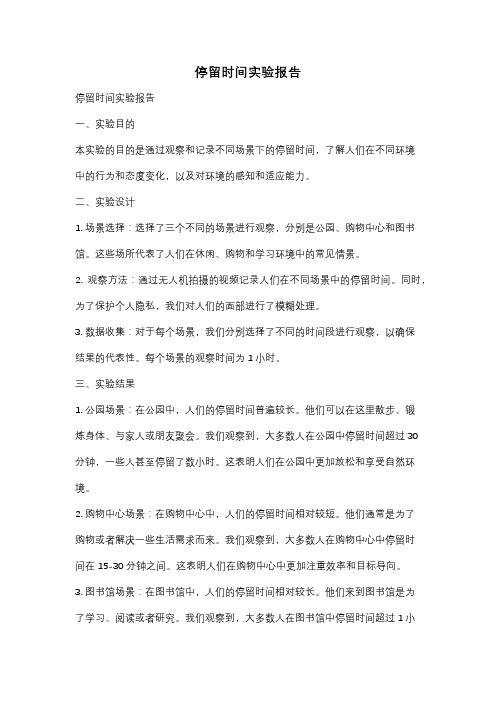 停留时间实验报告

停留时间实验报告

一、实验目的

本实验的目的是通过观察和记录不同场景下的停留时间，了解人们在不同环境中的行为和态度变化，以及对环境的感知和适应能力。

二、实验设计

1. 场景选择：选择了三个不同的场景进行观察，分别是公园、购物中心和图书馆。这些场所代表了人们在休闲、购物和学习环境中的常见情景。

2. 观察方法：通过无人机拍摄的视频记录人们在不同场景中的停留时间。同时，为了保护个人隐私，我们对人们的面部进行了模糊处理。

3. 数据收集：对于每个场景，我们分别选择了不同的时间段进行观察，以确保结果的代表性。每个场景的观察时间为 1 小时。

三、实验结果

1. 公园场景：在公园中，人们的停留时间普遍较长。他们可以在这里散步、锻炼身体、与家人或朋友聚会。我们观察到，大多数人在公园中停留时间超过 30 分钟，一些人甚至停留了数小时。这表明人们在公园中更加放松和享受自然环境。

2. 购物中心场景：在购物中心中，人们的停留时间相对较短。他们通常是为了购物或者解决一些生活需求而来。我们观察到，大多数人在购物中心中停留时间在 15-30 分钟之间。这表明人们在购物中心中更加注重效率和目标导向。

3. 图书馆场景：在图书馆中，人们的停留时间相对较长。他们来到图书馆是为了学习、阅读或者研究。我们观察到，大多数人在图书馆中停留时间超过 1 小